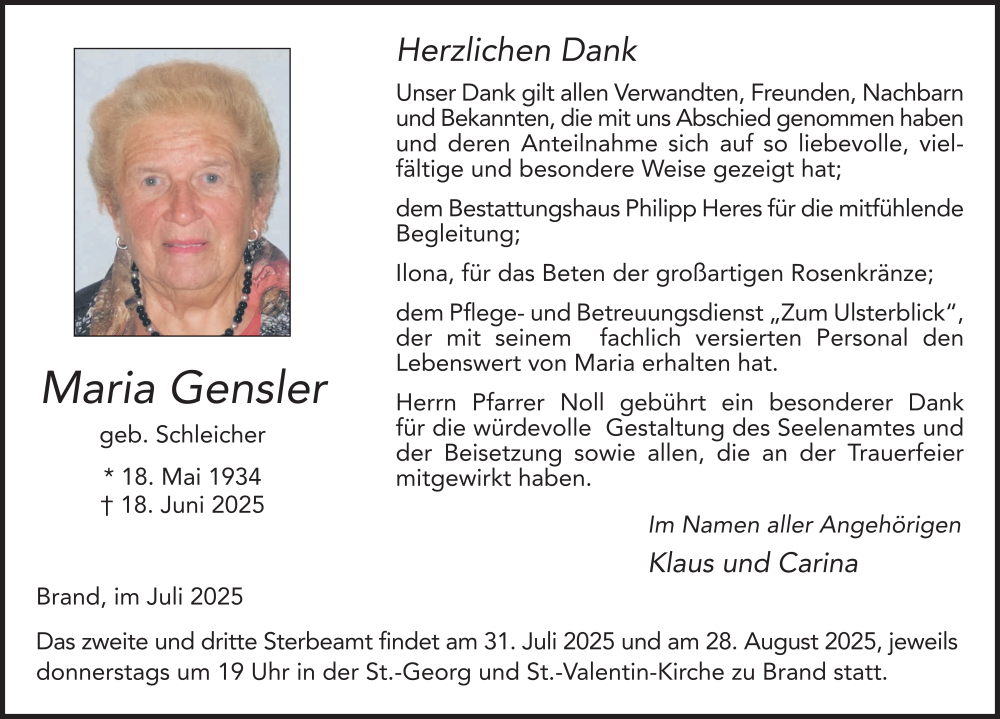 Maria Gensler

geb. Schleicher

* 18. Mai 1934
† 18. Juni 2025

Herzlichen Dank

Unser Dank gilt allen Verwandten, Freunden, Nachbarn und Bekannten, die mit uns Abschied genommen haben und deren Anteilnahme sich auf so liebevolle, vielfältige und besondere Weise gezeigt hat;

dem Bestattungshaus Philipp Heres für die mitfühlende Begleitung;

Ilona, für das Beten der großartigen Rosenkränze;

dem Pflege- und Betreuungsdienst „Zum Ulsterblick“, der mit seinem fachlich versierten Personal den Lebenswert von Maria erhalten hat.

Herrn Pfarrer Noll gebührt ein besonderer Dank für die würdevolle Gestaltung des Seelenamtes und der Beisetzung sowie allen, die an der Trauerfeier mitgewirkt haben.

Im Namen aller Angehörigen

Klaus und Carina

Brand, im Juli 2025

Das zweite und dritte Sterbeamt findet am 31. Juli 2025 und am 28. August 2025, jeweils donnerstags um 19 Uhr in der St.-Georg und St.-Valentin-Kirche zu Brand statt.